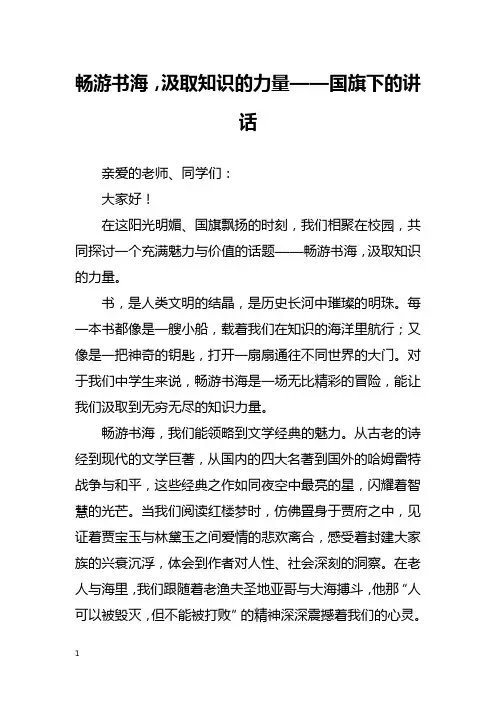 畅游书海，汲取知识的力量——国旗下的讲话

亲爱的老师、同学们：

大家好！

在这阳光明媚、国旗飘扬的时刻，我们相聚在校园，共同探讨一个充满魅力与价值的话题——畅游书海，汲取知识的力量。

书，是人类文明的结晶，是历史长河中璀璨的明珠。每一本书都像是一艘小船，载着我们在知识的海洋里航行；又像是一把神奇的钥匙，打开一扇扇通往不同世界的大门。对于我们中学生来说，畅游书海是一场无比精彩的冒险，能让我们汲取到无穷无尽的知识力量。

畅游书海，我们能领略到文学经典的魅力。从古老的诗经到现代的文学巨著，从国内的四大名著到国外的哈姆雷特战争与和平，这些经典之作如同夜空中最亮的星，闪耀着智慧的光芒。当我们阅读红楼梦时，仿佛置身于贾府之中，见证着贾宝玉与林黛玉之间爱情的悲欢离合，感受着封建大家族的兴衰沉浮，体会到作者对人性、社会深刻的洞察。在老人与海里，我们跟随着老渔夫圣地亚哥与大海搏斗，他那“人可以被毁灭，但不能被打败”的精神深深震撼着我们的心灵。

1